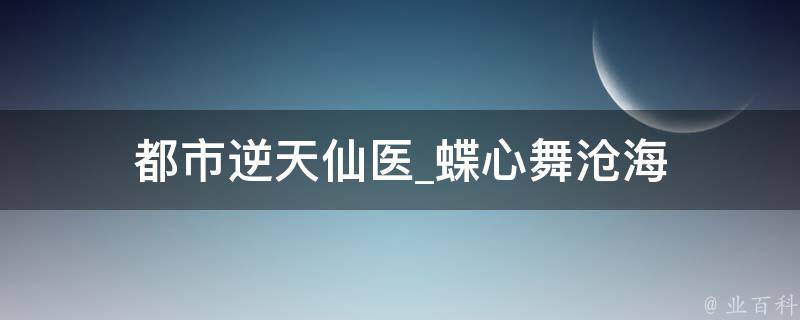 都市逆天仙医_蝶心舞沧海

@ 业百科